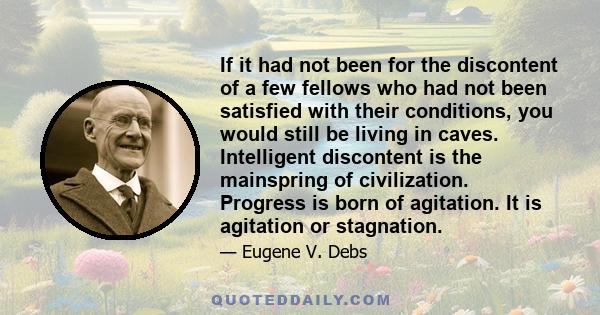 If it had not been for the discontent of a few fellows who had not been satisfied with their conditions, you would still be living in caves. Intelligent discontent is the mainspring of civilization. Progress is born of agitation. It is agitation or stagnation.

— Eugene V. Debs

QUOTEDDAILY.COM